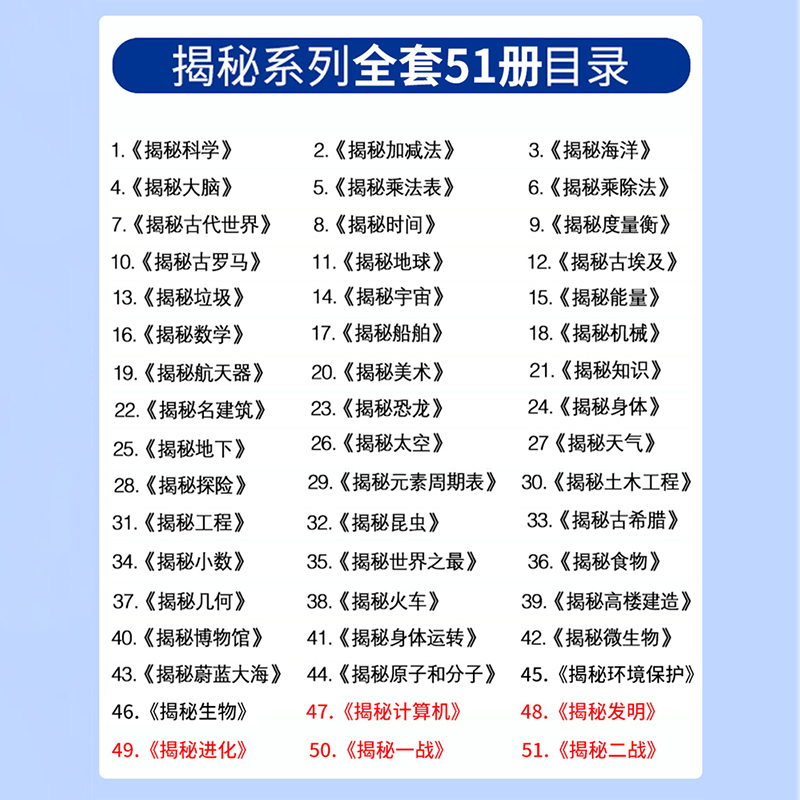 揭秘系列全套51册目录

1.《揭秘科学》
2.《揭秘加减法》
3.《揭秘海洋》
4.《揭秘大脑》
5.《揭秘乘法表》
6.《揭秘乘除法》
7.《揭秘古代世界》
8.《揭秘时间》
9.《揭秘度量衡》
10.《揭秘古罗马》
11.《揭秘地球》
12.《揭秘古埃及》
13.《揭秘垃圾》
14.《揭秘宇宙》
15.《揭秘能量》
16.《揭秘数学》
17.《揭秘船舶》
18.《揭秘机械》
19.《揭秘航天器》
20.《揭秘美术》
21.《揭秘知识》
22.《揭秘名建筑》
23.《揭秘恐龙》
24.《揭秘身体》
25.《揭秘地下》
26.《揭秘太空》
27《揭秘天气》
28.《揭秘探险》
29.《揭秘元素周期表》
30.《揭秘土木工程》
31.《揭秘工程》
32.《揭秘昆虫》
33.《揭秘古希腊》
34.《揭秘小数》
35.《揭秘世界之最》
36.《揭秘食物》
37.《揭秘几何》
38.《揭秘火车》
39.《揭秘高楼建造》
40.《揭秘博物馆》
41.《揭秘身体运转》
42.《揭秘微生物》
43.《揭秘蔚蓝大海》
44.《揭秘原子和分子》
45.《揭秘环境保护》
46.《揭秘生物》
47.《揭秘计算机》
48.《揭秘发明》
49.《揭秘进化》
50.《揭秘一战》
51.《揭秘二战》